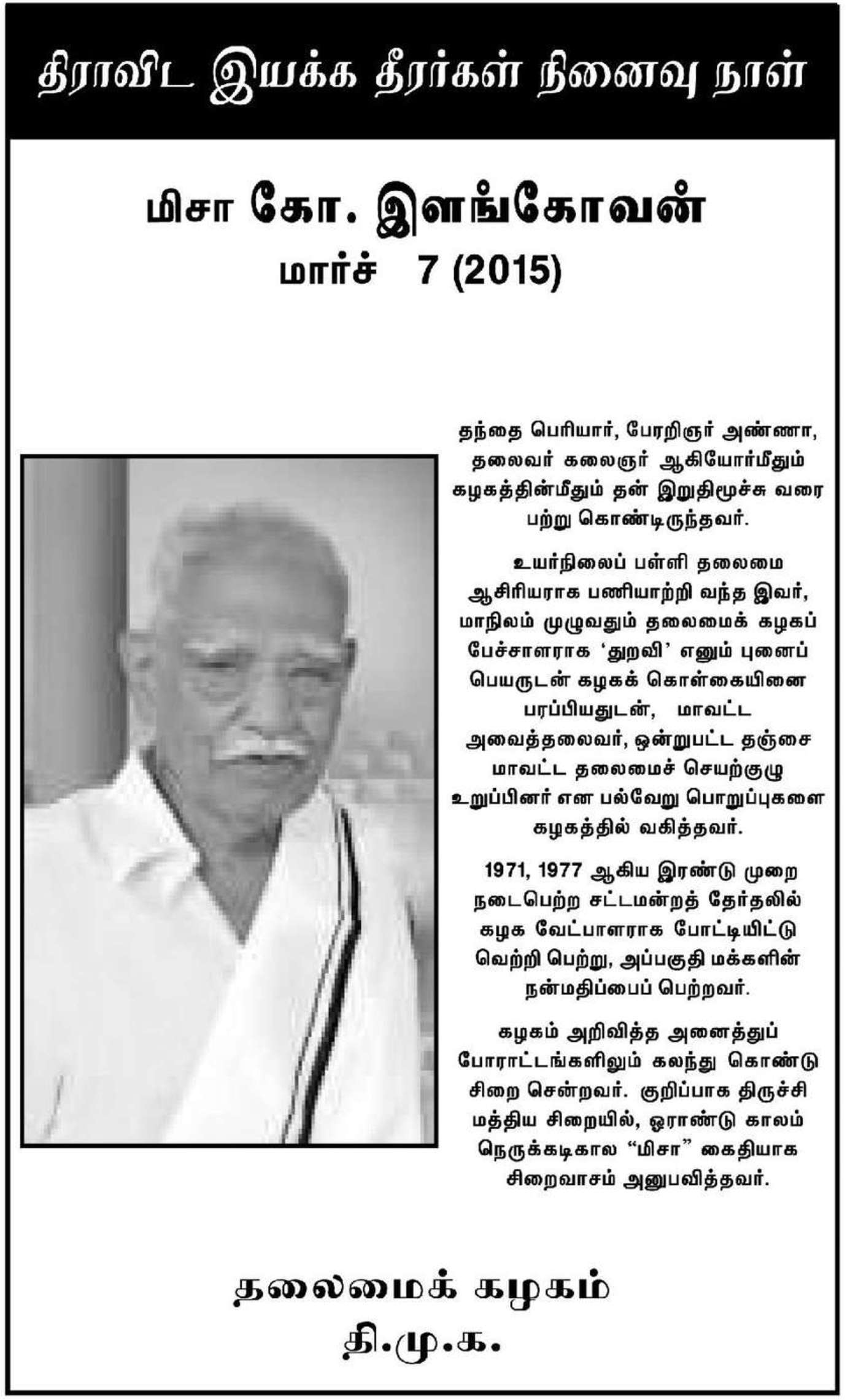 திராவிட இயக்க தீரர்கள் நினைவு நாள்

மிசா கோ. இளங்கோவன்
மார்ச் 7 (2015)

தந்தை பெரியார், பேரறிஞர் அண்ணா, தலைவர் கலைஞர் ஆகியோர்மீதும் கழகத்தின்மீதும் தன் இறுதிமூச்சு வரை பற்று கொண்டிருந்தவர்.

உயர்நிலைப் பள்ளி தலைமை ஆசிரியராக பணியாற்றி வந்த இவர், மாநிலம் முழுவதும் தலைமைக் கழகப் பேச்சாளராக 'துறவி' எனும் புனைப் பெயருடன் கழகக் கொள்கையினை பரப்பியதுடன், மாவட்ட அவைத்தலைவர், ஒன்றுபட்ட தஞ்சை மாவட்ட தலைமைச் செயற்குழு உறுப்பினர் என பல்வேறு பொறுப்புகளை கழகத்தில் வகித்தவர்.

1971, 1977 ஆகிய இரண்டு முறை நடைபெற்ற சட்டமன்றத் தேர்தலில் கழக வேட்பாளராக போட்டியிட்டு வெற்றி பெற்று, அப்பகுதி மக்களின் நன்மதிப்பைப் பெற்றவர்.

கழகம் அறிவித்த அனைத்துப் போராட்டங்களிலும் கலந்து கொண்டு சிறை சென்றவர். குறிப்பாக திருச்சி மத்திய சிறையில், ஓராண்டு காலம் நெருக்கடிகால "மிசா" கைதியாக சிறைவாசம் அனுபவித்தவர்.

தலைமைக் கழகம்
தி.மு.க.